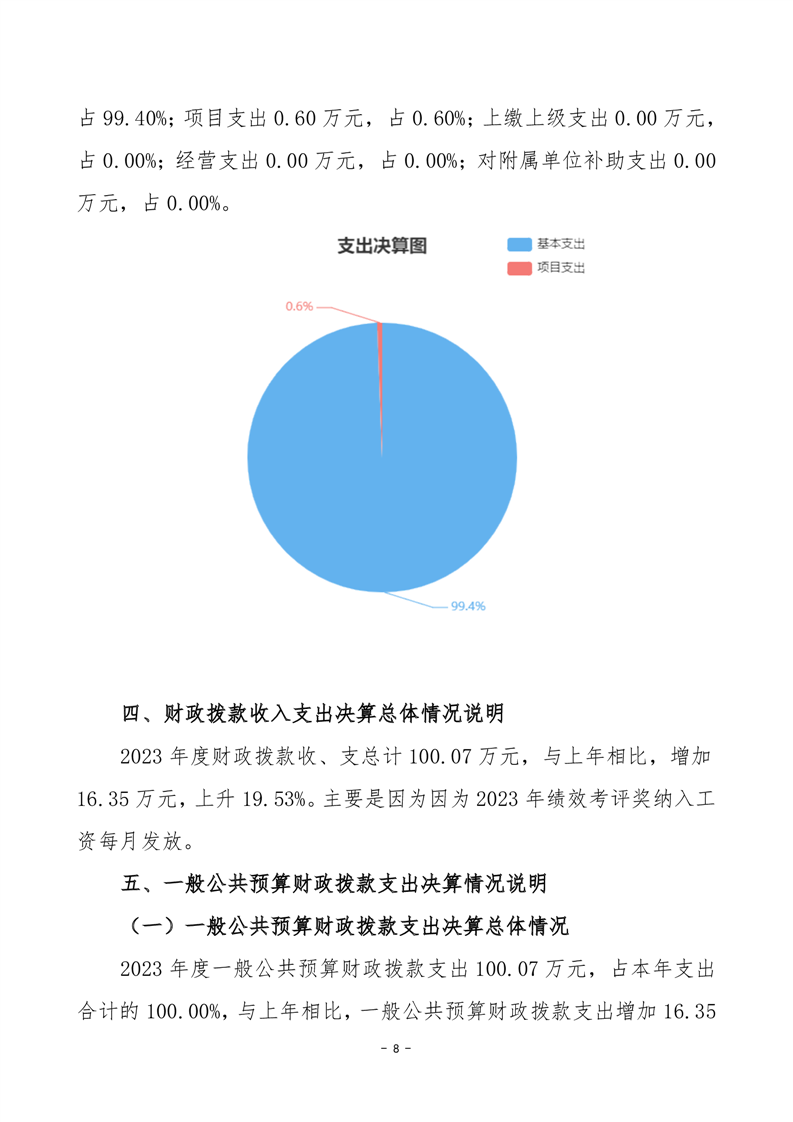 占99.40%；项目支出0.60万元，占0.60%；上缴上级支出0.00万元，占0.00%；经营支出0.00万元，占0.00%；对附属单位补助支出0.00万元，占0.00%。

支出决算图

基本支出
项目支出

0.6%

99.4%

四、财政拨款收入支出决算总体情况说明

2023年度财政拨款收、支总计100.07万元，与上年相比，增加16.35万元，上升19.53%。主要是因为因为2023年绩效考评奖纳入工资每月发放。

五、一般公共预算财政拨款支出决算情况说明

（一）一般公共预算财政拨款支出决算总体情况

2023年度一般公共预算财政拨款支出100.07万元，占本年支出合计的100.00%，与上年相比，一般公共预算财政拨款支出增加16.35

- 8 -